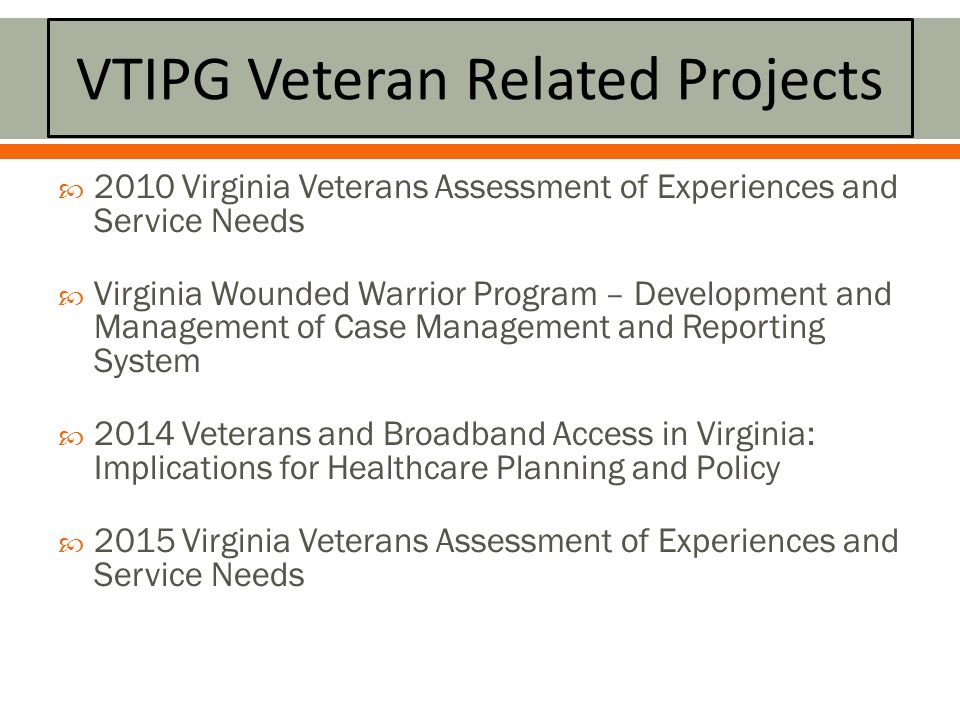 VTIPG Veteran Related Projects

2010 Virginia Veterans Assessment of Experiences and Service Needs

Virginia Wounded Warrior Program – Development and Management of Case Management and Reporting System

2014 Veterans and Broadband Access in Virginia: Implications for Healthcare Planning and Policy

2015 Virginia Veterans Assessment of Experiences and Service Needs